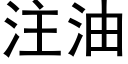 注油